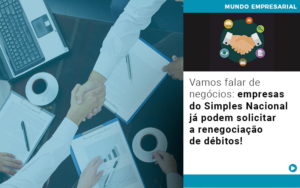 MUNDO EMPRESARIAL

Vamos falar de negócios: empresas do Simples Nacional já podem solicitar a renegociação de débitos!